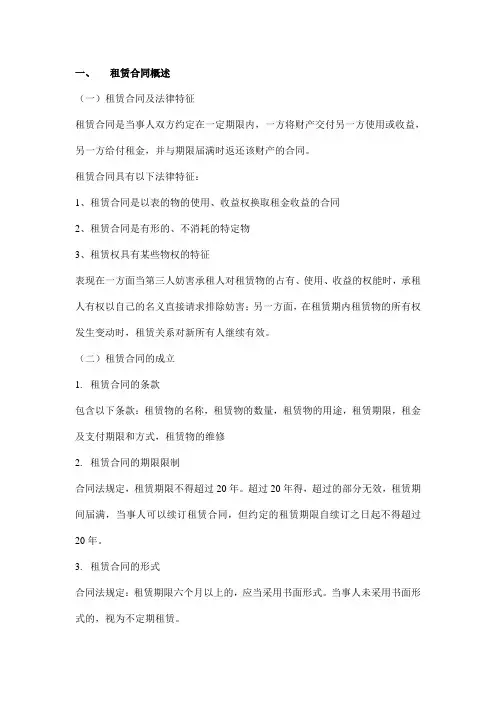 一、 租赁合同概述

（一）租赁合同及法律特征

租赁合同是当事人双方约定在一定期限内，一方将财产交付另一方使用或收益，另一方给付租金，并与期限届满时返还该财产的合同。

租赁合同具有以下法律特征：

1、租赁合同是以表的物的使用、收益权换取租金收益的合同

2、租赁合同是有形的、不消耗的特定物

3、租赁权具有某些物权的特征

表现在一方面当第三人妨害承租人对租赁物的占有、使用、收益的权能时，承租人有权以自己的名义直接请求排除妨害；另一方面，在租赁期内租赁物的所有权发生变动时，租赁关系对新所有人继续有效。

（二）租赁合同的成立

1. 租赁合同的条款

包含以下条款：租赁物的名称，租赁物的数量，租赁物的用途，租赁期限，租金及支付期限和方式，租赁物的维修

2. 租赁合同的期限限制

合同法规定，租赁期限不得超过 20 年。超过 20 年得，超过的部分无效，租赁期间届满，当事人可以续订租赁合同，但约定的租赁期限自续订之日起不得超过 20 年。

3. 租赁合同的形式

合同法规定：租赁期限六个月以上的，应当采用书面形式。当事人未采用书面形式的，视为不定期租赁。